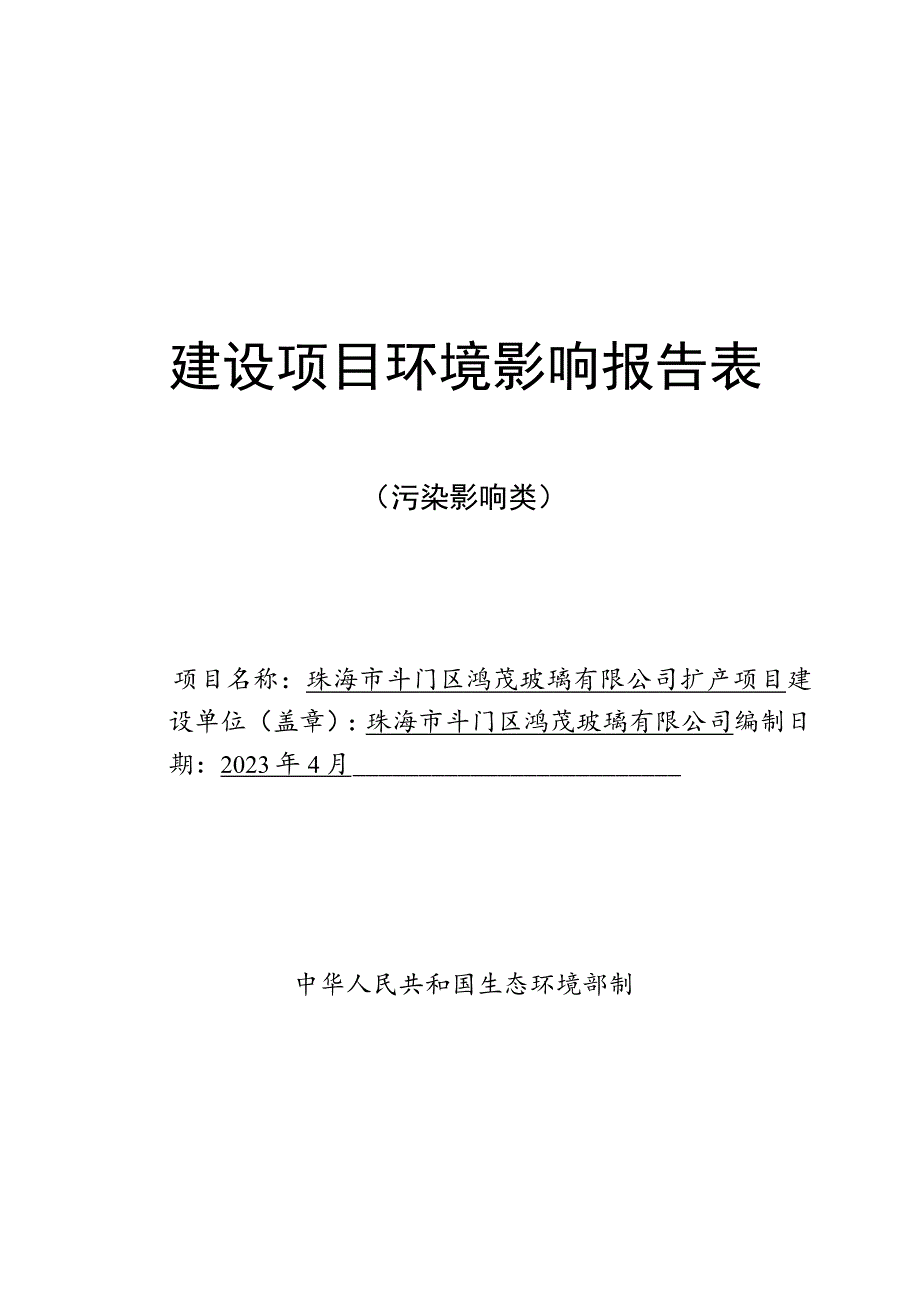 建设项目环境影响报告表

（污染影响类）

项目名称：珠海市斗门区鸿茂玻璃有限公司扩产项目建设单位（盖章）：珠海市斗门区鸿茂玻璃有限公司编制日期：2023年4月

中华人民共和国生态环境部制